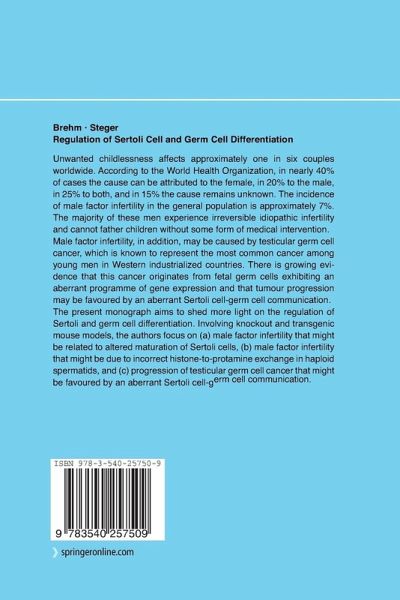 Brehm · Steger
Regulation of Sertoli Cell and Germ Cell Differentiation

Unwanted childlessness affects approximately one in six couples worldwide. According to the World Health Organization, in nearly 40% of cases the cause can be attributed to the female, in 20% to the male, in 25% to both, and in 15% the cause remains unknown. The incidence of male factor infertility in the general population is approximately 7%. The majority of these men experience irreversible idiopathic infertility and cannot father children without some form of medical intervention. Male factor infertility, in addition, may be caused by testicular germ cell cancer, which is known to represent the most common cancer among young men in Western industrialized countries. There is growing evidence that this cancer originates from fetal germ cells exhibiting an aberrant programme of gene expression and that tumour progression may be favoured by an aberrant Sertoli cell-germ cell communication. The present monograph aims to shed more light on the regulation of Sertoli and germ cell differentiation. Involving knockout and transgenic mouse models, the authors focus on (a) male factor infertility that might be related to altered maturation of Sertoli cells, (b) male factor infertility that might be due to incorrect histone-to-protamine exchange in haploid spermatids, and (c) progression of testicular germ cell cancer that might be favoured by an aberrant Sertoli cell-germ cell communication.

ISBN 978-3-540-25750-9

9 783540 257509

springeronline.com